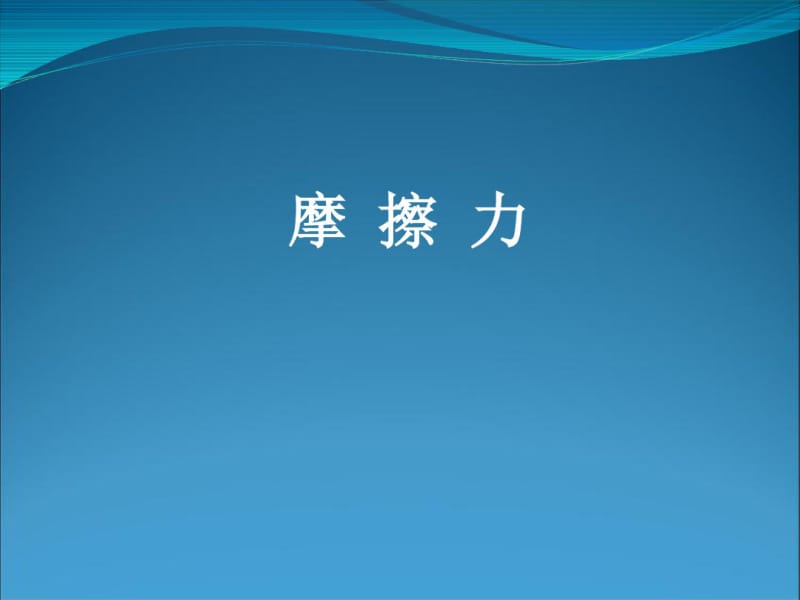 摩 擦 力